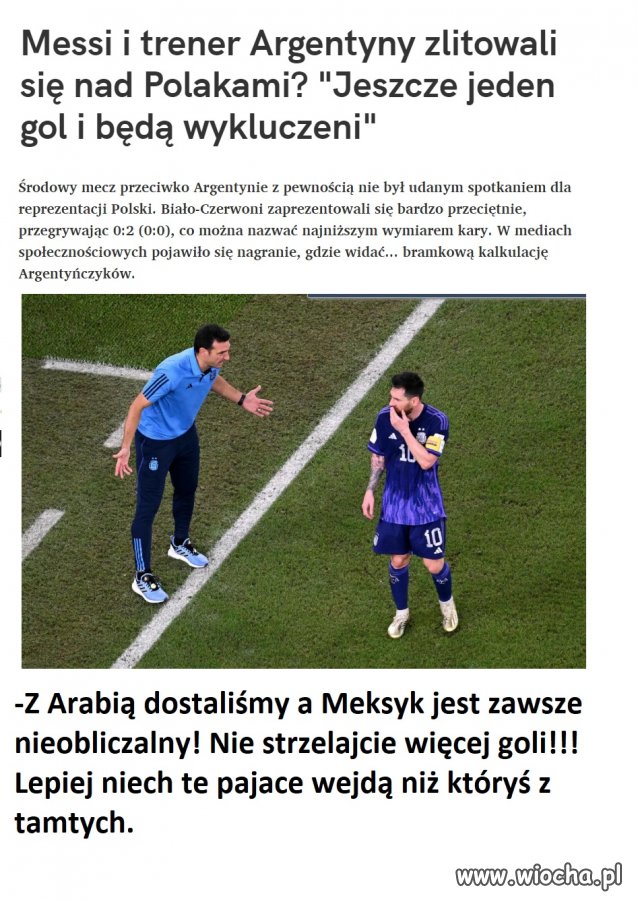 Messi i trener Argentyny zlitowali się nad Polakami? "Jeszcze jeden gol i będą wykluczeni"

Środowy mecz przeciwko Argentynie z pewnością nie był udanym spotkaniem dla reprezentacji Polski. Biało-Czerwoni zaprezentowali się bardzo przeciętnie, przegrywając 0:2 (0:0), co można nazwać najniższym wymiarem kary. W mediach społecznościowych pojawiło się nagranie, gdzie widać... bramkową kalkulację Argentyńczyków.

10

10

-Z Arabią dostaliśmy a Meksyk jest zawsze nieobliczalny! Nie strzelajcie więcej goli!!! Lepiej niech te pajace wejdą niż któryś z tamtych.

www.wiocha.pl